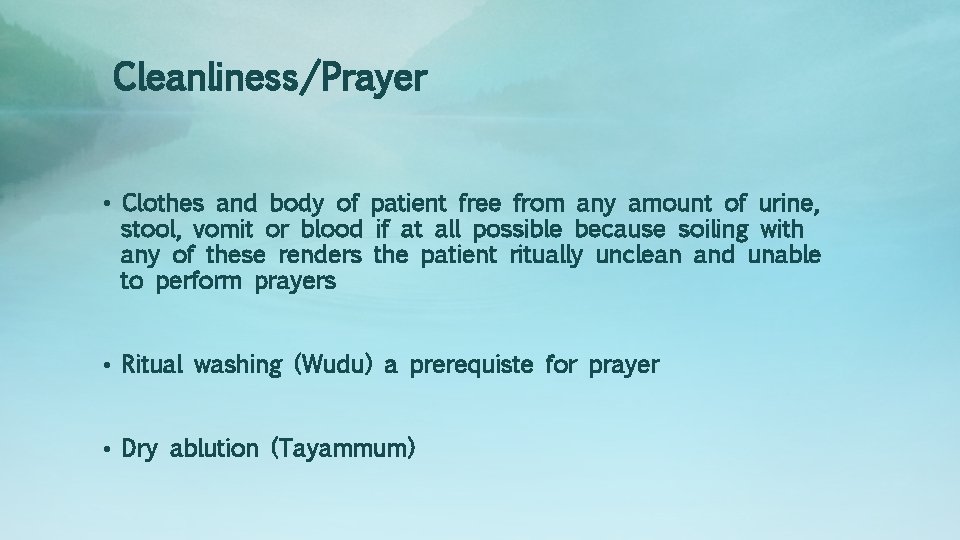 Cleanliness/Prayer

• Clothes and body of patient free from any amount of urine, stool, vomit or blood if at all possible because soiling with any of these renders the patient ritually unclean and unable to perform prayers

• Ritual washing (Wudu) a prerequiste for prayer

• Dry ablution (Tayammum)